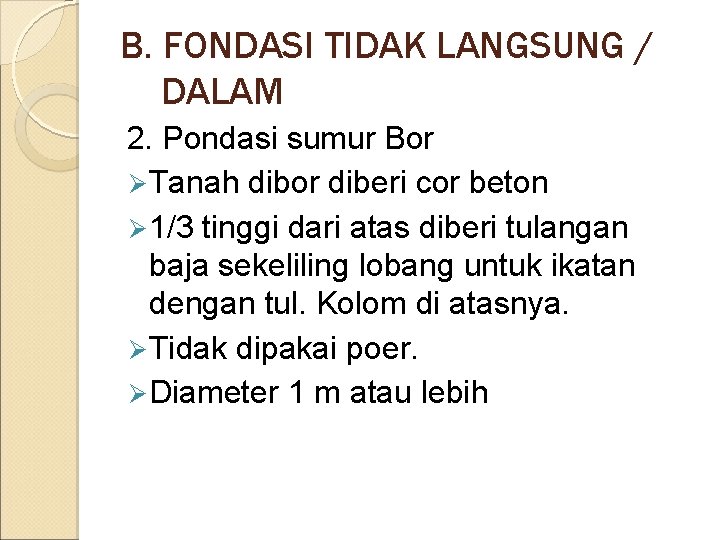 B. FONDASI TIDAK LANGSUNG / DALAM

2. Pondasi sumur Bor

➢ Tanah dibor diberi cor beton

➢ 1/3 tinggi dari atas diberi tulangan baja sekeliling lobang untuk ikatan dengan tul. Kolom di atasnya.

➢ Tidak dipakai poer.

➢ Diameter 1 m atau lebih